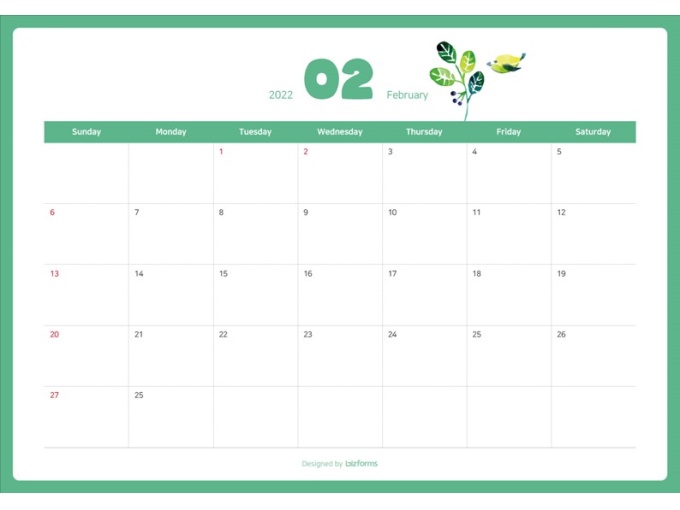 2022 02 February

| Sunday | Monday | Tuesday | Wednesday | Thursday | Friday | Saturday |
|---|---|---|---|---|---|---|
| | | 1 | 2 | 3 | 4 | 5 |
| 6 | 7 | 8 | 9 | 10 | 11 | 12 |
| 13 | 14 | 15 | 16 | 17 | 18 | 19 |
| 20 | 21 | 22 | 23 | 24 | 25 | 26 |
| 27 | 25 | | | | | |

Designed by bizforms